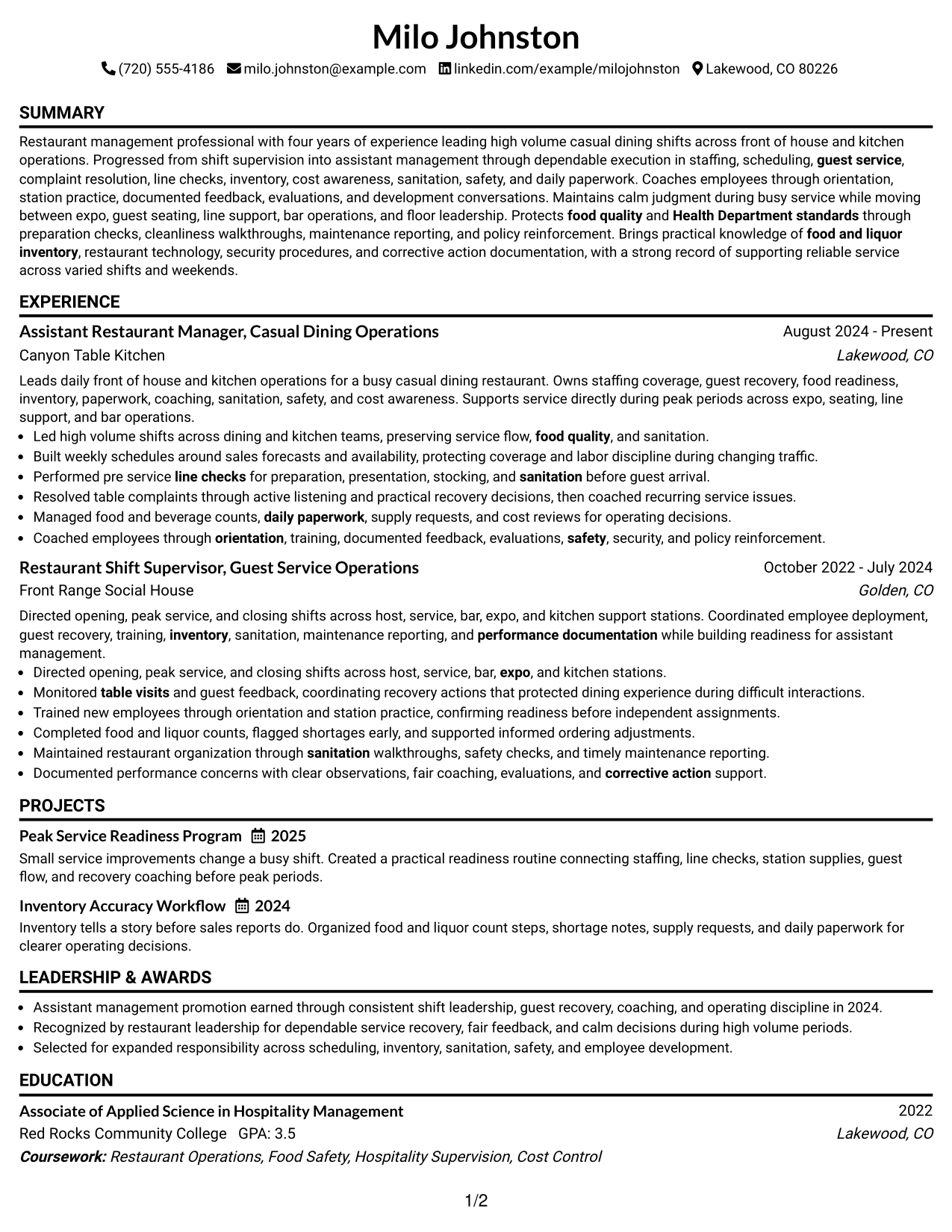 Milo Johnston

(720) 555-4186 milo.johnston@example.com linkedin.com/example/milojohnston Lakewood, CO 80226

SUMMARY

Restaurant management professional with four years of experience leading high volume casual dining shifts across front of house and kitchen operations. Progressed from shift supervision into assistant management through dependable execution in staffing, scheduling, guest service, complaint resolution, line checks, inventory, cost awareness, sanitation, safety, and daily paperwork. Coaches employees through orientation, station practice, documented feedback, evaluations, and development conversations. Maintains calm judgment during busy service while moving between expo, guest seating, line support, bar operations, and floor leadership. Protects food quality and Health Department standards through preparation checks, cleanliness walkthroughs, maintenance reporting, and policy reinforcement. Brings practical knowledge of food and liquor inventory, restaurant technology, security procedures, and corrective action documentation, with a strong record of supporting reliable service across varied shifts and weekends.

EXPERIENCE

Assistant Restaurant Manager, Casual Dining Operations
August 2024 - Present
Canyon Table Kitchen
Lakewood, CO

Leads daily front of house and kitchen operations for a busy casual dining restaurant. Owns staffing coverage, guest recovery, food readiness, inventory, paperwork, coaching, sanitation, safety, and cost awareness. Supports service directly during peak periods across expo, seating, line support, and bar operations.

• Led high volume shifts across dining and kitchen teams, preserving service flow, food quality, and sanitation.
• Built weekly schedules around sales forecasts and availability, protecting coverage and labor discipline during changing traffic.
• Performed pre service line checks for preparation, presentation, stocking, and sanitation before guest arrival.
• Resolved table complaints through active listening and practical recovery decisions, then coached recurring service issues.
• Managed food and beverage counts, daily paperwork, supply requests, and cost reviews for operating decisions.
• Coached employees through orientation, training, documented feedback, evaluations, safety, security, and policy reinforcement.

Restaurant Shift Supervisor, Guest Service Operations
October 2022 - July 2024
Front Range Social House
Golden, CO

Directed opening, peak service, and closing shifts across host, service, bar, expo, and kitchen support stations. Coordinated employee deployment, guest recovery, training, inventory, sanitation, maintenance reporting, and performance documentation while building readiness for assistant management.

• Directed opening, peak service, and closing shifts across host, service, bar, expo, and kitchen stations.
• Monitored table visits and guest feedback, coordinating recovery actions that protected dining experience during difficult interactions.
• Trained new employees through orientation and station practice, confirming readiness before independent assignments.
• Completed food and liquor counts, flagged shortages early, and supported informed ordering adjustments.
• Maintained restaurant organization through sanitation walkthroughs, safety checks, and timely maintenance reporting.
• Documented performance concerns with clear observations, fair coaching, evaluations, and corrective action support.

PROJECTS

Peak Service Readiness Program 2025
Small service improvements change a busy shift. Created a practical readiness routine connecting staffing, line checks, station supplies, guest flow, and recovery coaching before peak periods.

Inventory Accuracy Workflow 2024
Inventory tells a story before sales reports do. Organized food and liquor count steps, shortage notes, supply requests, and daily paperwork for clearer operating decisions.

LEADERSHIP & AWARDS

• Assistant management promotion earned through consistent shift leadership, guest recovery, coaching, and operating discipline in 2024.
• Recognized by restaurant leadership for dependable service recovery, fair feedback, and calm decisions during high volume periods.
• Selected for expanded responsibility across scheduling, inventory, sanitation, safety, and employee development.

EDUCATION

Associate of Applied Science in Hospitality Management
2022
Red Rocks Community College GPA: 3.5
Lakewood, CO
Coursework: Restaurant Operations, Food Safety, Hospitality Supervision, Cost Control

1/2